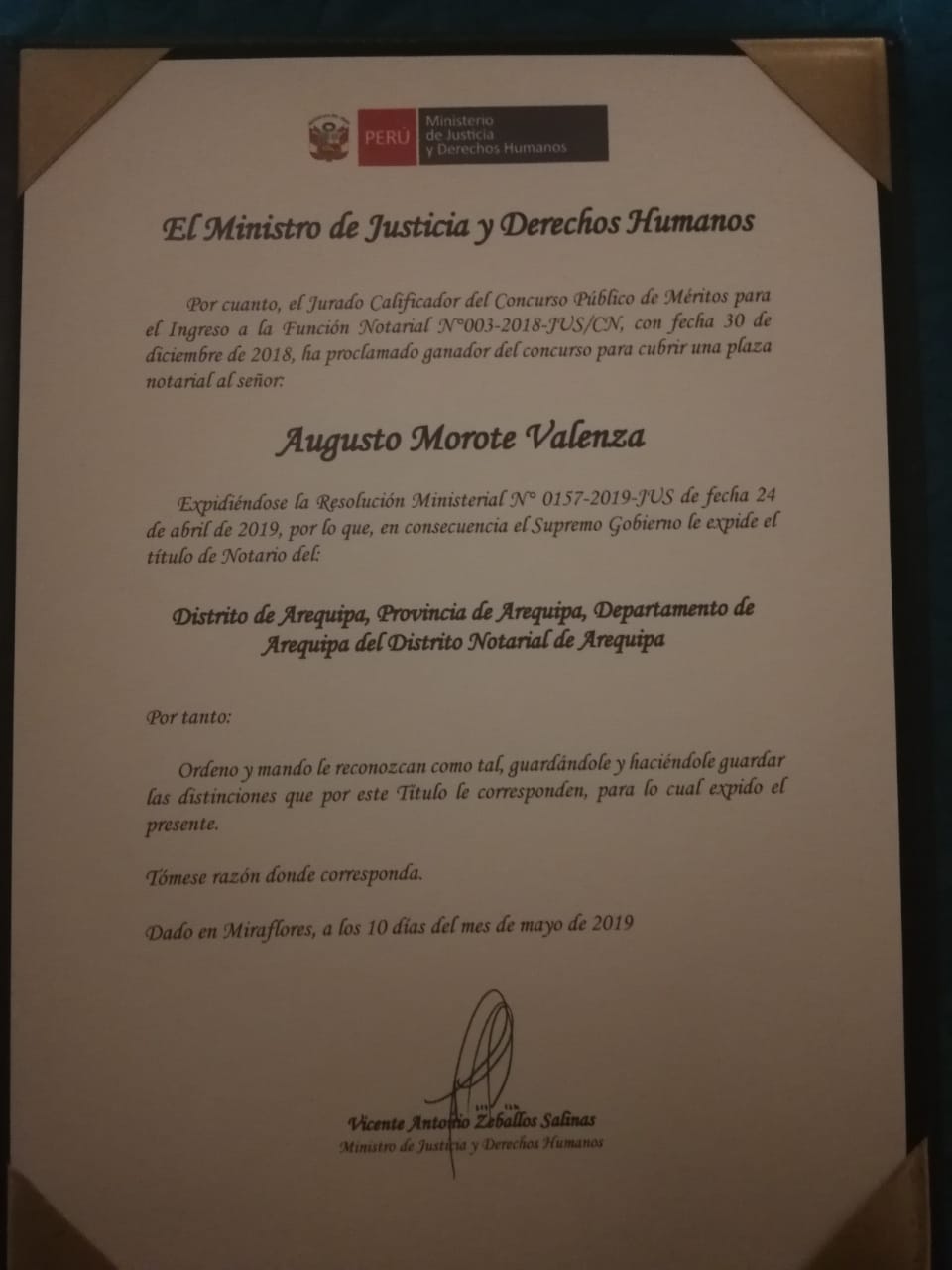 PERÚ Ministerio de Justicia y Derechos Humanos

El Ministro de Justicia y Derechos Humanos

Por cuanto, el Jurado Calificador del Concurso Público de Méritos para el Ingreso a la Función Notarial N°003-2018-JUS/CN, con fecha 30 de diciembre de 2018, ha proclamado ganador del concurso para cubrir una plaza notarial al señor:

Augusto Morote Valenza

Expidiéndose la Resolución Ministerial N° 0157-2019-JUS de fecha 24 de abril de 2019, por lo que, en consecuencia el Supremo Gobierno le expide el título de Notario del:

Distrito de Arequipa, Provincia de Arequipa, Departamento de Arequipa del Distrito Notarial de Arequipa

Por tanto:

Ordeno y mando le reconozcan como tal, guardándole y haciéndole guardar las distinciones que por este Título le corresponden, para lo cual expido el presente.

Tómese razón donde corresponda.

Dado en Miraflores, a los 10 días del mes de mayo de 2019

Vicente Antonio Zeballos Salinas
Ministro de Justicia y Derechos Humanos